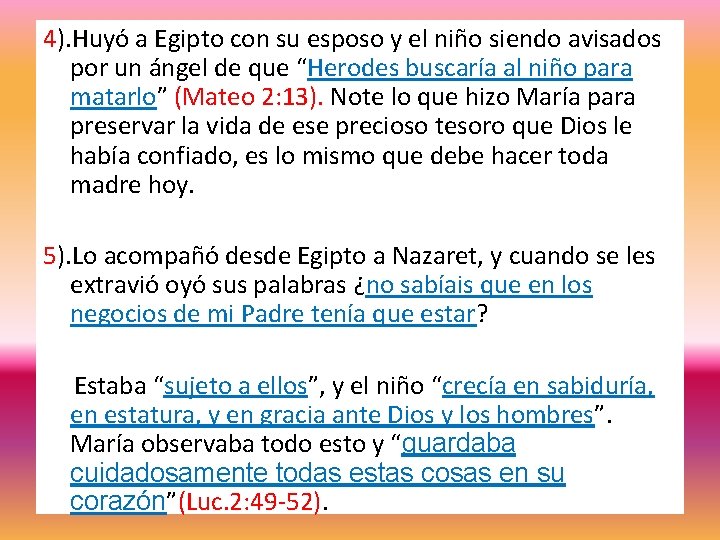 4).Huyó a Egipto con su esposo y el niño siendo avisados por un ángel de que “Herodes buscaría al niño para matarlo” (Mateo 2:13). Note lo que hizo María para preservar la vida de ese precioso tesoro que Dios le había confiado, es lo mismo que debe hacer toda madre hoy.

5).Lo acompañó desde Egipto a Nazaret, y cuando se les extravió oyó sus palabras ¿no sabíais que en los negocios de mi Padre tenía que estar?

Estaba “sujeto a ellos”, y el niño “crecía en sabiduría, en estatura, y en gracia ante Dios y los hombres”. María observaba todo esto y “guardaba cuidadosamente todas estas cosas en su corazón”(Luc.2:49-52).